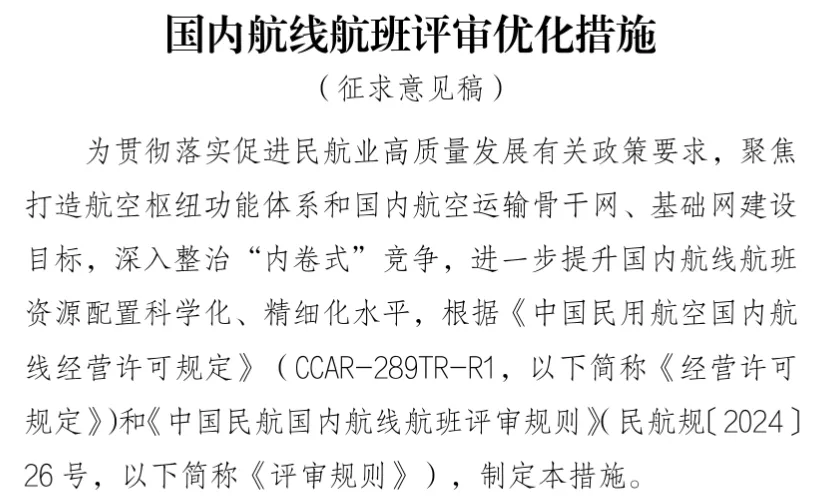 国内航线航班评审优化措施

（征求意见稿）

为贯彻落实促进民航业高质量发展有关政策要求，聚焦打造航空枢纽功能体系和国内航空运输骨干网、基础网建设目标，深入整治“内卷式”竞争，进一步提升国内航线航班资源配置科学化、精细化水平，根据《中国民用航空国内航线经营许可规定》（CCAR-289TR-R1，以下简称《经营许可规定》）和《中国民航国内航线航班评审规则》（民航规〔2024〕26号，以下简称《评审规则》），制定本措施。